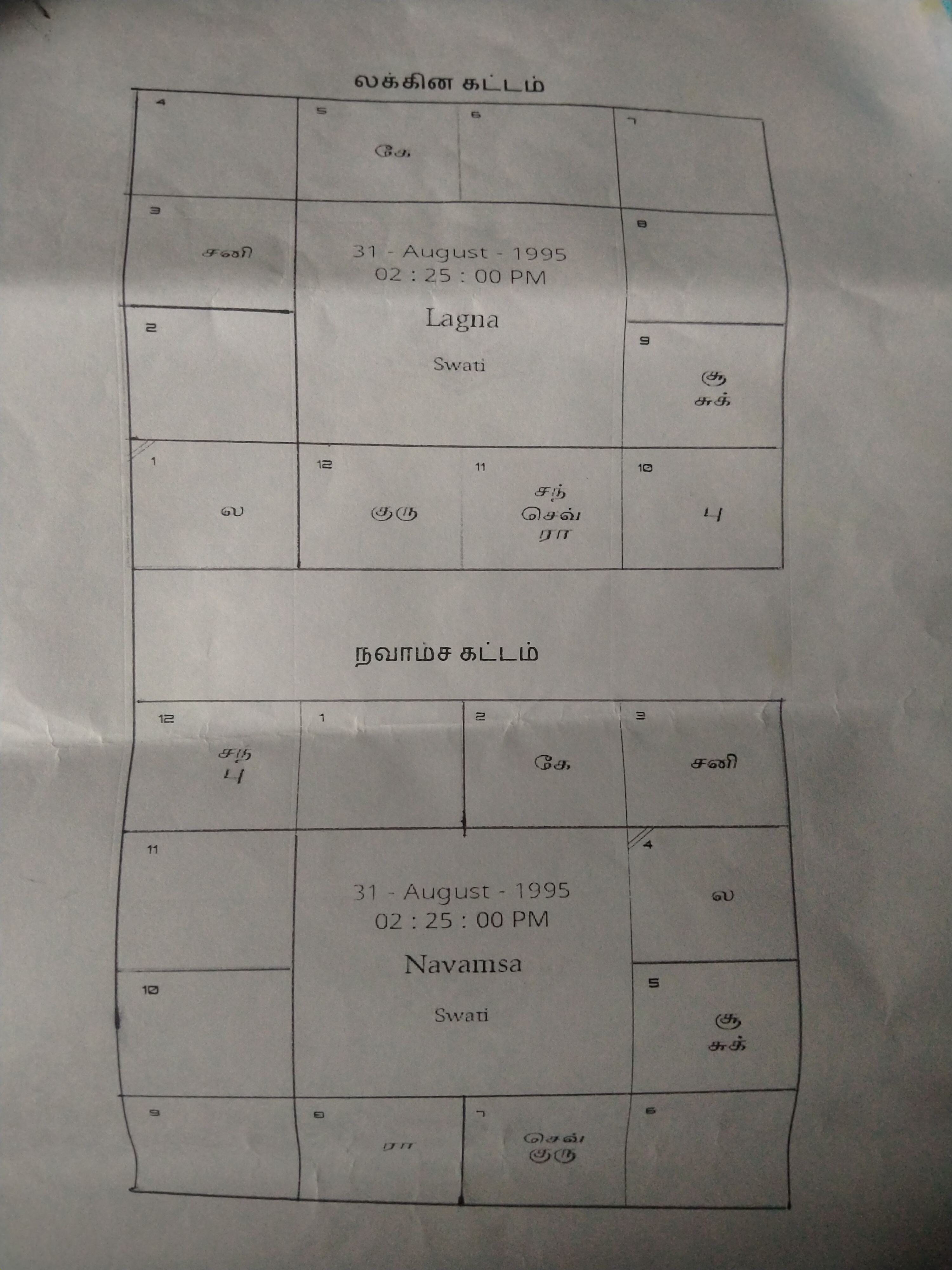 லக்கின கட்டம்

4

5
கே

6

7

3
சனி

31 - August - 1995
02 : 25 : 00 PM
Lagna
Swati

8

2

9
சூ
சுக்

1
ல

12
குரு

11
சந்
செவ்
ரா

10
பு

நவாம்ச கட்டம்

12
சந்
பு

1

2
கே

3
சனி

11

31 - August - 1995
02 : 25 : 00 PM
Navamsa
Swati

4
ல

10

5
சூ
சுக்

9

8
ரா

7
செவ்
குரு

6